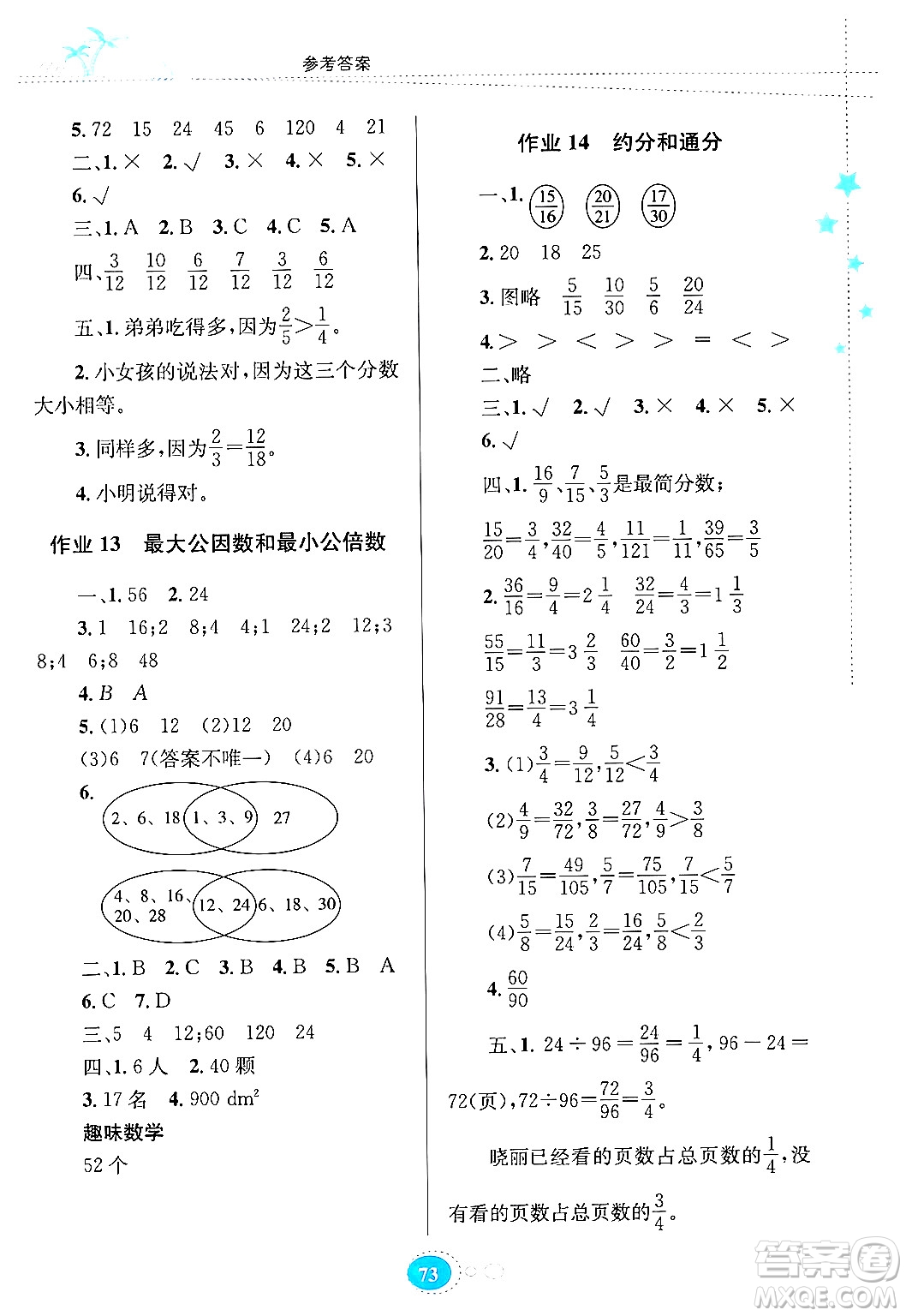 参考答案

5. 72　15　24　45　6　120　4　21

二、1. ×　2. √　3. ×　4. ×　5. ×

6. √

三、1. A　2. B　3. C　4. C　5. A

四、$\frac{3}{12}$　$\frac{10}{12}$　$\frac{6}{12}$　$\frac{7}{12}$　$\frac{3}{12}$　$\frac{6}{12}$

五、1. 弟弟吃得多，因为$\frac{2}{5}>\frac{1}{4}$。

2. 小女孩的说法对，因为这三个分数大小相等。

3. 同样多，因为$\frac{2}{3}=\frac{12}{18}$。

4. 小明说得对。

作业 13　最大公因数和最小公倍数

一、1. 56　2. 24

3. 1　16;2　8;4　4;1　24;2　12;3　8;4　6;8　48

4. B　A

5. (1)6　12　(2)12　20

(3)6　7(答案不唯一)　(4)6　20

6. 2、6、18　1、3、9　27

4、8、16、20、28　12、24　6、18、30

二、1. B　2. C　3. B　4. B　5. B　A

6. C　7. D

三、5　4　12;60　120　24

四、1. 6 人　2. 40 颗

3. 17 名　4. 900 $dm^2$

趣味数学

52 个

作业 14　约分和通分

一、1. $\frac{15}{16}$　$\frac{20}{21}$　$\frac{17}{30}$

2. 20　18　25

3. 图略　$\frac{5}{15}$　$\frac{10}{30}$　$\frac{5}{6}$　$\frac{20}{24}$

4. >　>　<　>　>　=　<　>

二、略

三、1. √　2. √　3. ×　4. ×　5. ×

6. √

四、1. $\frac{16}{9}$、$\frac{7}{15}$、$\frac{5}{3}$是最简分数；

$\frac{15}{20}=\frac{3}{4}$,$\frac{32}{40}=\frac{4}{5}$,$\frac{11}{121}=\frac{1}{11}$,$\frac{39}{65}=\frac{3}{5}$

2. $\frac{36}{16}=\frac{9}{4}=2\frac{1}{4}$　$\frac{32}{24}=\frac{4}{3}=1\frac{1}{3}$

$\frac{55}{15}=\frac{11}{3}=3\frac{2}{3}$　$\frac{60}{40}=\frac{3}{2}=1\frac{1}{2}$

$\frac{91}{28}=\frac{13}{4}=3\frac{1}{4}$

3. (1)$\frac{3}{4}=\frac{9}{12}$,$\frac{5}{12}<\frac{3}{4}$

(2)$\frac{4}{9}=\frac{32}{72}$,$\frac{3}{8}=\frac{27}{72}$,$\frac{4}{9}>\frac{3}{8}$

(3)$\frac{7}{15}=\frac{49}{105}$,$\frac{5}{7}=\frac{75}{105}$,$\frac{7}{15}<\frac{5}{7}$

(4)$\frac{5}{8}=\frac{15}{24}$,$\frac{2}{3}=\frac{16}{24}$,$\frac{5}{8}<\frac{2}{3}$

4. $\frac{60}{90}$

五、1. $24\div96=\frac{24}{96}=\frac{1}{4}$，$96-24=72$(页)，$72\div96=\frac{72}{96}=\frac{3}{4}$。

晓丽已经看的页数占总页数的$\frac{1}{4}$，没有看的页数占总页数的$\frac{3}{4}$。

73

答案圈
MXQE.COM